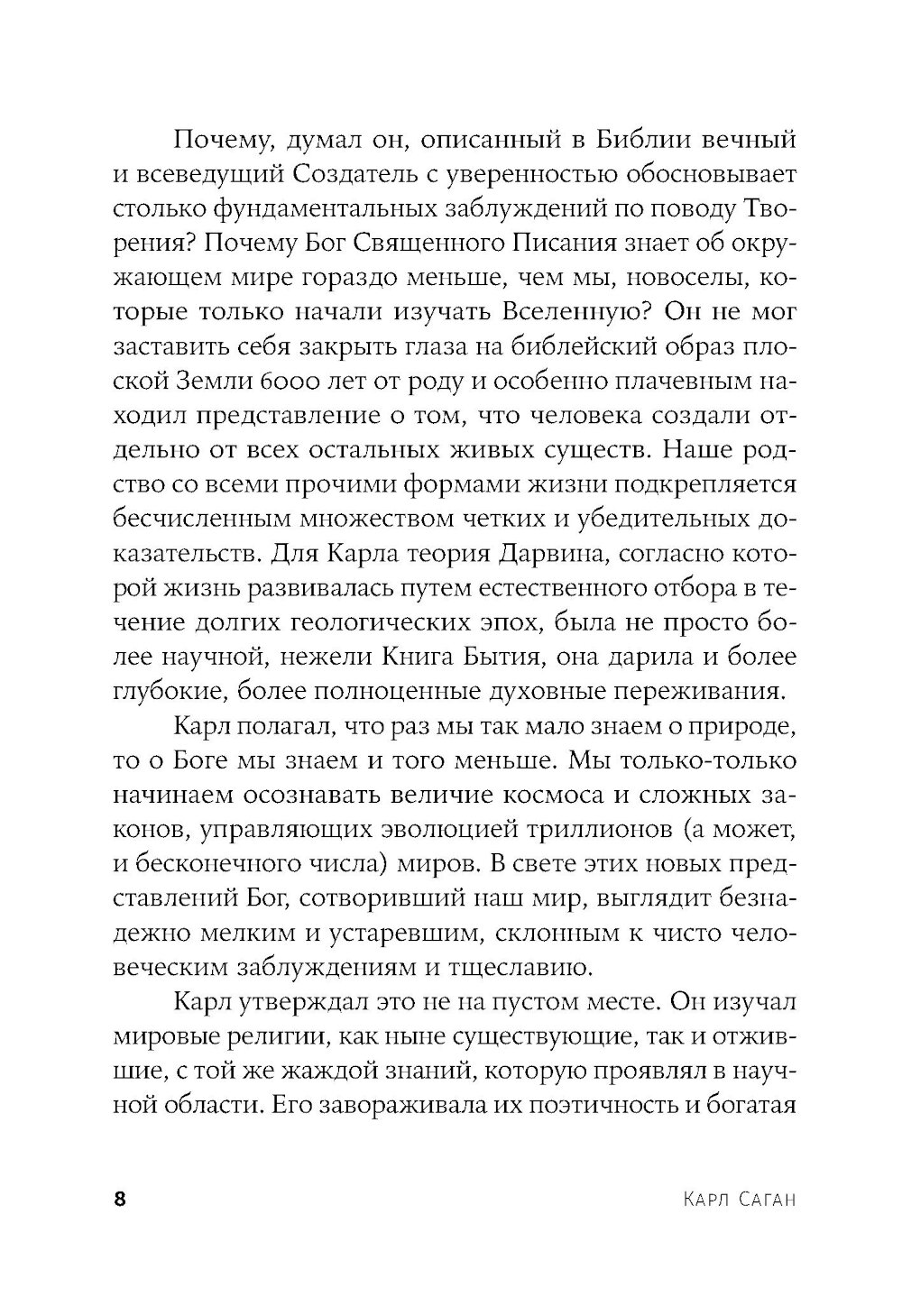 Почему, думал он, описанный в Библии вечный и всеведущий Создатель с уверенностью обосновывает столько фундаментальных заблуждений по поводу Творения? Почему Бог Священного Писания знает об окружающем мире гораздо меньше, чем мы, новоселы, которые только начали изучать Вселенную? Он не мог заставить себя закрыть глаза на библейский образ плоской Земли 6000 лет от роду и особенно плачевным находил представление о том, что человека создали отдельно от всех остальных живых существ. Наше родство со всеми прочими формами жизни подкрепляется бесчисленным множеством четких и убедительных доказательств. Для Карла теория Дарвина, согласно которой жизнь развивалась путем естественного отбора в течение долгих геологических эпох, была не просто более научной, нежели Книга Бытия, она дарила и более глубокие, более полноценные духовные переживания.

Карл полагал, что раз мы так мало знаем о природе, то о Боге мы знаем и того меньше. Мы только-только начинаем осознавать величие космоса и сложных законов, управляющих эволюцией триллионов (а может, и бесконечного числа) миров. В свете этих новых представлений Бог, сотворивший наш мир, выглядит безнадежно мелким и устаревшим, склонным к чисто человеческим заблуждениям и тщеславию.

Карл утверждал это не на пустом месте. Он изучал мировые религии, как ныне существующие, так и отжившие, с той же жаждой знаний, которую проявлял в научной области. Его завораживала их поэтичность и богатая

8 Карл Саган